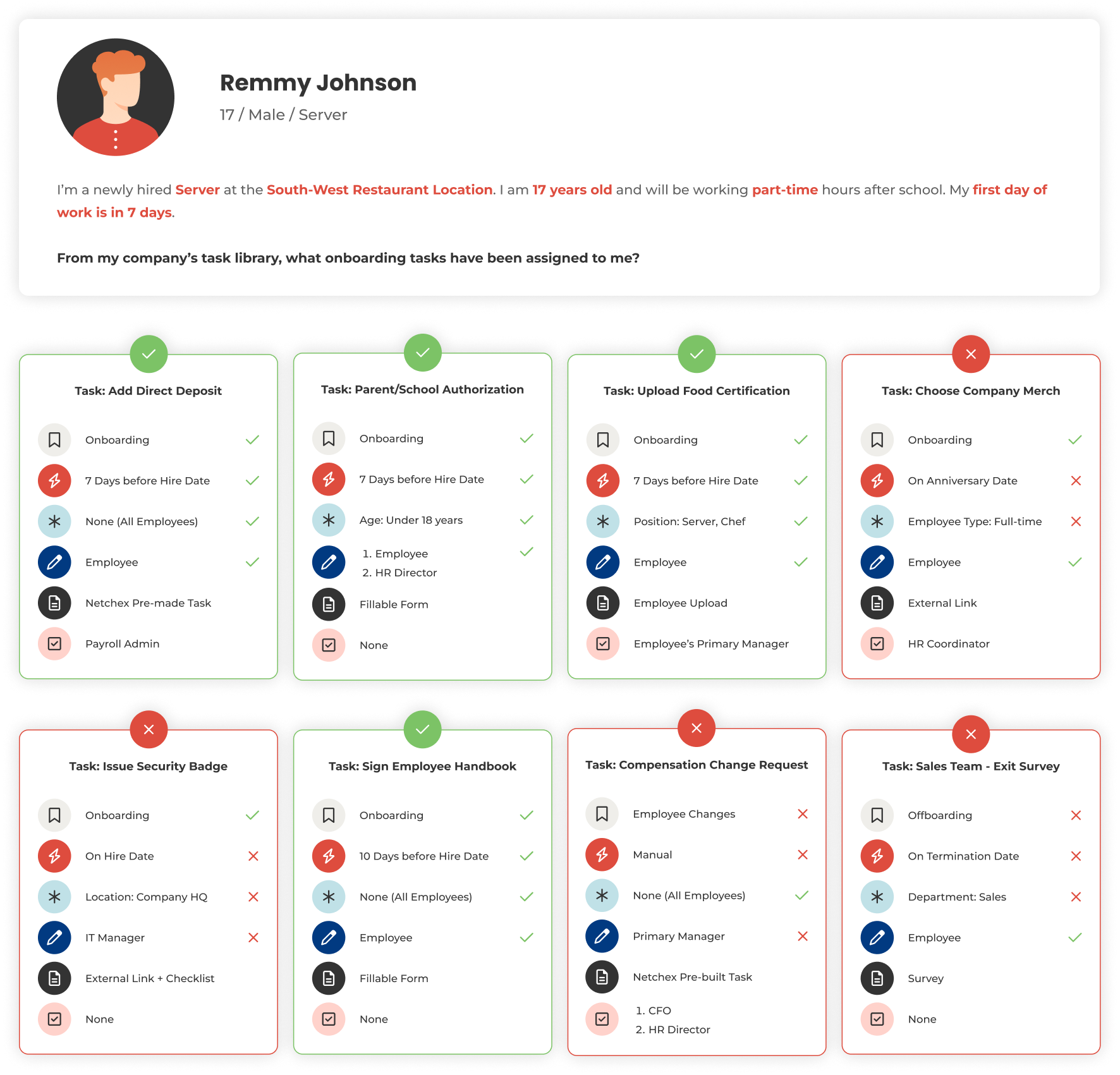 Remmy Johnson
17 / Male / Server

I'm a newly hired Server at the South-West Restaurant Location. I am 17 years old and will be working part-time hours after school. My first day of work is in 7 days.

From my company's task library, what onboarding tasks have been assigned to me?

Task: Add Direct Deposit
Onboarding
7 Days before Hire Date
None (All Employees)
Employee
Netchex Pre-made Task
Payroll Admin

Task: Parent/School Authorization
Onboarding
7 Days before Hire Date
Age: Under 18 years
1. Employee
2. HR Director
Fillable Form
None

Task: Upload Food Certification
Onboarding
7 Days before Hire Date
Position: Server, Chef
Employee
Employee Upload
Employee's Primary Manager

Task: Choose Company Merch
Onboarding
On Anniversary Date
Employee Type: Full-time
Employee
External Link
HR Coordinator

Task: Issue Security Badge
Onboarding
On Hire Date
Location: Company HQ
IT Manager
External Link + Checklist
None

Task: Sign Employee Handbook
Onboarding
10 Days before Hire Date
None (All Employees)
Employee
Fillable Form
None

Task: Compensation Change Request
Employee Changes
Manual
None (All Employees)
Primary Manager
Netchex Pre-built Task
1. CFO
2. HR Director

Task: Sales Team - Exit Survey
Offboarding
On Termination Date
Department: Sales
Employee
Survey
None